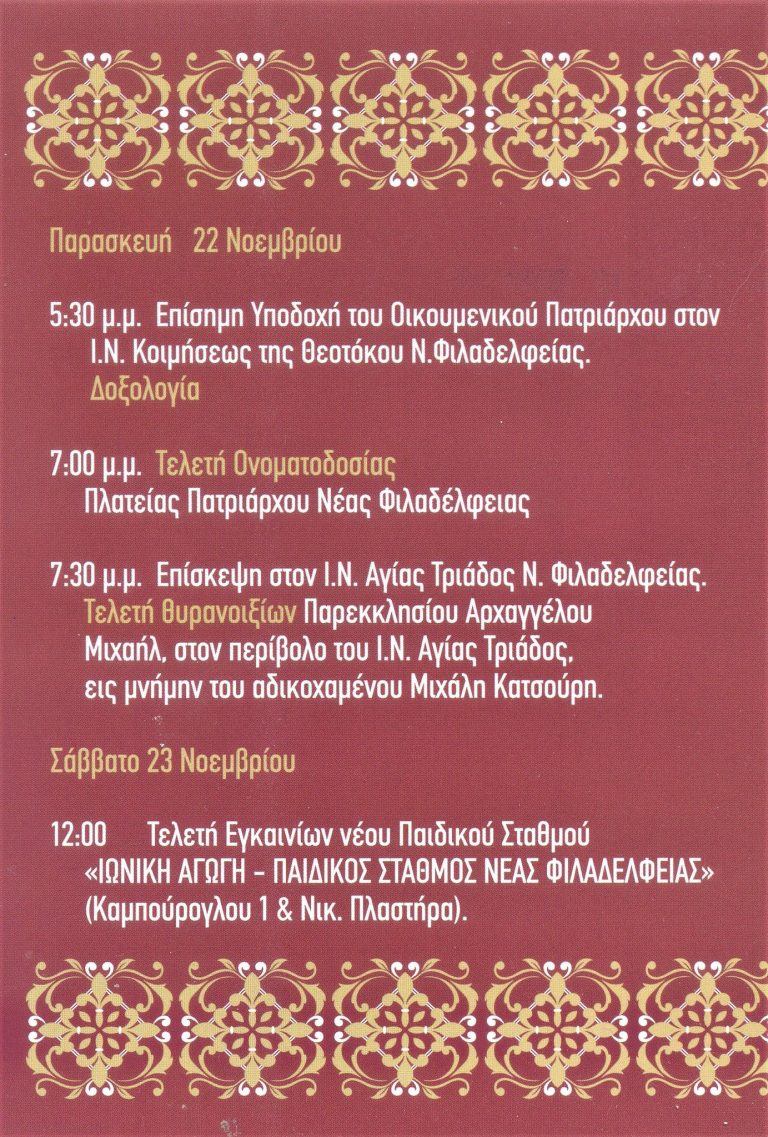 Παρασκευή 22 Νοεμβρίου

5:30 μ.μ. Επίσημη Υποδοχή του Οικουμενικού Πατριάρχου στον Ι.Ν. Κοιμήσεως της Θεοτόκου Ν.Φιλαδελφείας. Δοξολογία

7:00 μ.μ. Τελετή Ονοματοδοσίας Πλατείας Πατριάρχου Νέας Φιλαδέλφειας

7:30 μ.μ. Επίσκεψη στον Ι.Ν. Αγίας Τριάδος Ν. Φιλαδελφείας. Τελετή θυρανοιξίων Παρεκκλησίου Αρχαγγέλου Μιχαήλ, στον περίβολο του Ι.Ν. Αγίας Τριάδος, εις μνήμην του αδικοχαμένου Μιχάλη Κατσούρη.

Σάββατο 23 Νοεμβρίου

12:00 Τελετή Εγκαινίων νέου Παιδικού Σταθμού «ΙΩΝΙΚΗ ΑΓΩΓΗ – ΠΑΙΔΙΚΟΣ ΣΤΑΘΜΟΣ ΝΕΑΣ ΦΙΛΑΔΕΛΦΕΙΑΣ» (Καμπούρογλου 1 & Νικ. Πλαστήρα).